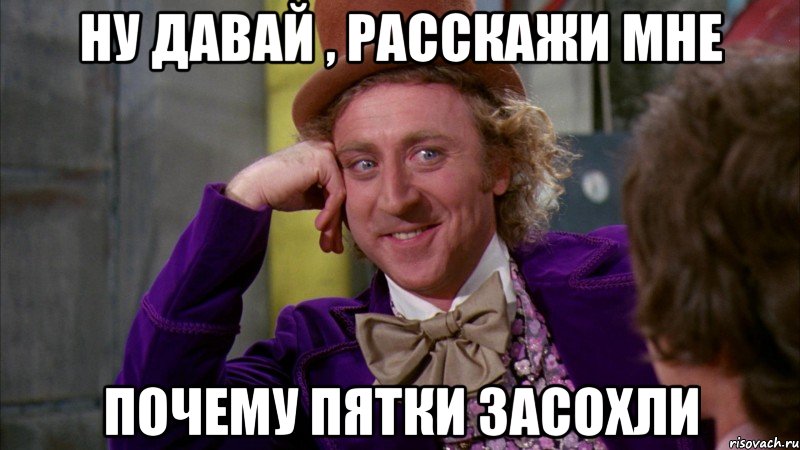 НУ ДАВАЙ , РАССКАЖИ МНЕ

ПОЧЕМУ ПЯТКИ ЗАСОХЛИ

risovach.ru